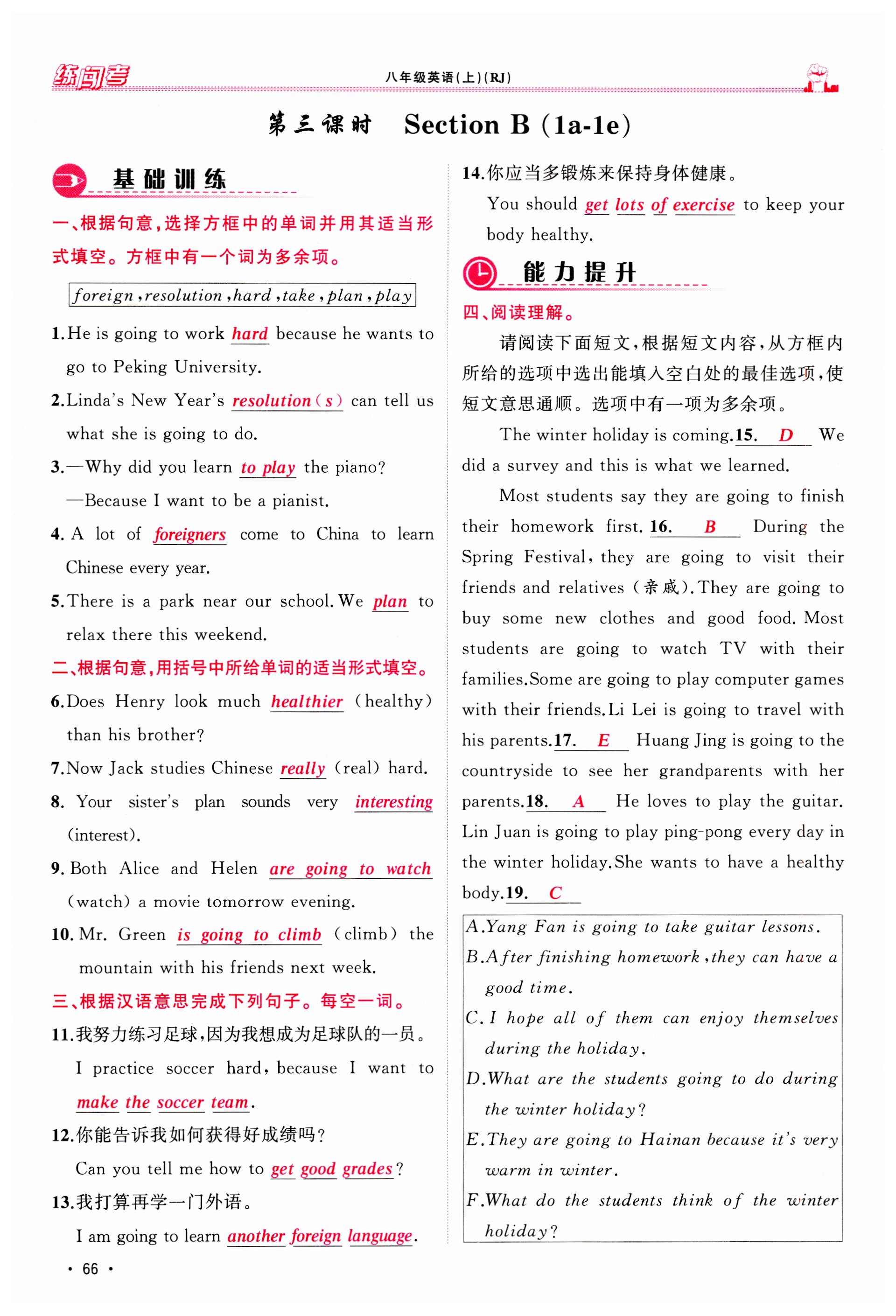 练闯考　八年级英语(上)(RJ)

第三课时　Section B (1a-1e)

基础训练

一、根据句意,选择方框中的单词并用其适当形式填空。方框中有一个词为多余项。

foreign, resolution, hard, take, plan, play

1. He is going to work hard because he wants to go to Peking University.

2. Linda's New Year's resolution(s) can tell us what she is going to do.

3. —Why did you learn to play the piano?
—Because I want to be a pianist.

4. A lot of foreigners come to China to learn Chinese every year.

5. There is a park near our school. We plan to relax there this weekend.

二、根据句意,用括号中所给单词的适当形式填空。

6. Does Henry look much healthier (healthy) than his brother?

7. Now Jack studies Chinese really (real) hard.

8. Your sister's plan sounds very interesting (interest).

9. Both Alice and Helen are going to watch (watch) a movie tomorrow evening.

10. Mr. Green is going to climb (climb) the mountain with his friends next week.

三、根据汉语意思完成下列句子。每空一词。

11. 我努力练习足球,因为我想成为足球队的一员。
I practice soccer hard, because I want to make the soccer team.

12. 你能告诉我如何获得好成绩吗?
Can you tell me how to get good grades?

13. 我打算再学一门外语。
I am going to learn another foreign language.

14. 你应当多锻炼来保持身体健康。
You should get lots of exercise to keep your body healthy.

能力提升

四、阅读理解。

请阅读下面短文,根据短文内容,从方框内所给的选项中选出能填入空白处的最佳选项,使短文意思通顺。选项中有一项为多余项。

The winter holiday is coming. 15. D We did a survey and this is what we learned.

Most students say they are going to finish their homework first. 16. B During the Spring Festival, they are going to visit their friends and relatives (亲戚). They are going to buy some new clothes and good food. Most students are going to watch TV with their families. Some are going to play computer games with their friends. Li Lei is going to travel with his parents. 17. E Huang Jing is going to the countryside to see her grandparents with her parents. 18. A He loves to play the guitar. Lin Juan is going to play ping-pong every day in the winter holiday. She wants to have a healthy body. 19. C

A. Yang Fan is going to take guitar lessons.
B. After finishing homework, they can have a good time.
C. I hope all of them can enjoy themselves during the holiday.
D. What are the students going to do during the winter holiday?
E. They are going to Hainan because it's very warm in winter.
F. What do the students think of the winter holiday?

· 66 ·